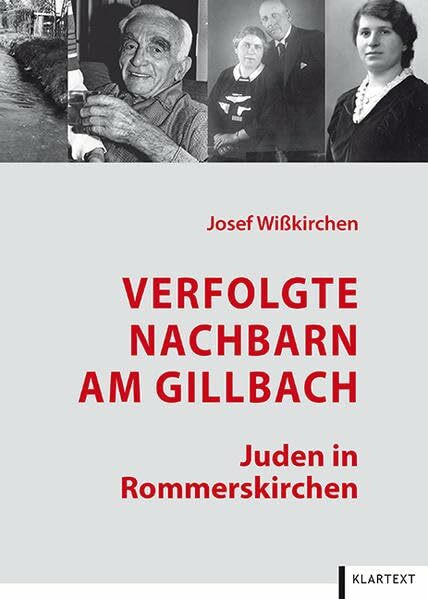 Josef Wißkirchen

VERFOLGTE NACHBARN AM GILLBACH

Juden in Rommerskirchen

KLARTEXT